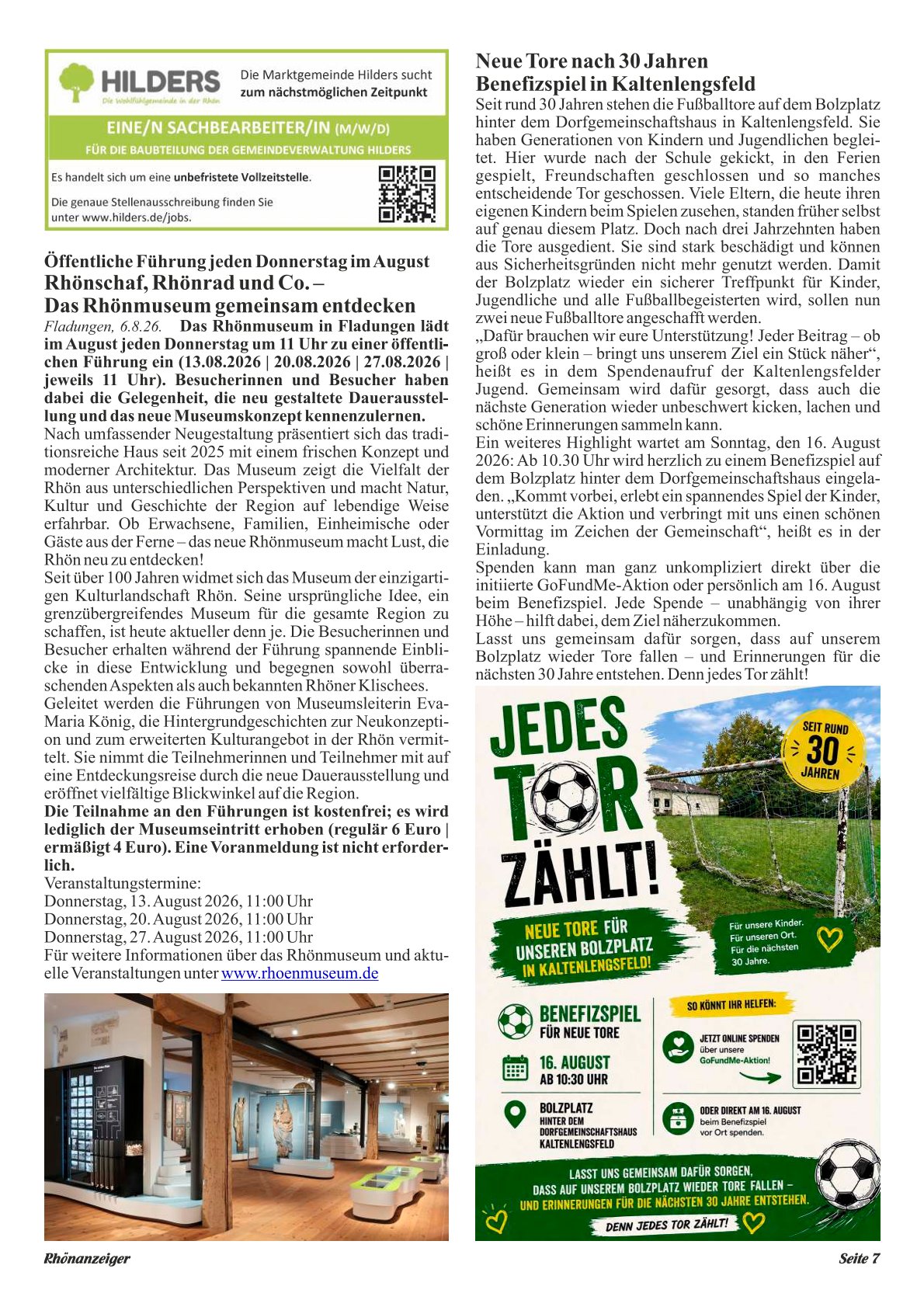 HILDERS
Die Wohlfühlgemeinde in der Rhön

Die Marktgemeinde Hilders sucht zum nächstmöglichen Zeitpunkt

EINE/N SACHBEARBEITER/IN (M/W/D)
FÜR DIE BAUBTEILUNG DER GEMEINDEVERWALTUNG HILDERS

Es handelt sich um eine unbefristete Vollzeitstelle.

Die genaue Stellenausschreibung finden Sie unter www.hilders.de/jobs.

Öffentliche Führung jeden Donnerstag im August
Rhönschaf, Rhönrad und Co. –
Das Rhönmuseum gemeinsam entdecken

Fladungen, 6.8.26. Das Rhönmuseum in Fladungen lädt im August jeden Donnerstag um 11 Uhr zu einer öffentlichen Führung ein (13.08.2026 | 20.08.2026 | 27.08.2026 | jeweils 11 Uhr). Besucherinnen und Besucher haben dabei die Gelegenheit, die neu gestaltete Dauerausstellung und das neue Museumskonzept kennenzulernen.
Nach umfassender Neugestaltung präsentiert sich das traditionsreiche Haus seit 2025 mit einem frischen Konzept und moderner Architektur. Das Museum zeigt die Vielfalt der Rhön aus unterschiedlichen Perspektiven und macht Natur, Kultur und Geschichte der Region auf lebendige Weise erfahrbar. Ob Erwachsene, Familien, Einheimische oder Gäste aus der Ferne – das neue Rhönmuseum macht Lust, die Rhön neu zu entdecken!
Seit über 100 Jahren widmet sich das Museum der einzigartigen Kulturlandschaft Rhön. Seine ursprüngliche Idee, ein grenzübergreifendes Museum für die gesamte Region zu schaffen, ist heute aktueller denn je. Die Besucherinnen und Besucher erhalten während der Führung spannende Einblicke in diese Entwicklung und begegnen sowohl überraschenden Aspekten als auch bekannten Rhöner Klischees.
Geleitet werden die Führungen von Museumsleiterin Eva-Maria König, die Hintergrundgeschichten zur Neukonzeption und zum erweiterten Kulturangebot in der Rhön vermittelt. Sie nimmt die Teilnehmerinnen und Teilnehmer mit auf eine Entdeckungsreise durch die neue Dauerausstellung und eröffnet vielfältige Blickwinkel auf die Region.
Die Teilnahme an den Führungen ist kostenfrei; es wird lediglich der Museumseintritt erhoben (regulär 6 Euro | ermäßigt 4 Euro). Eine Voranmeldung ist nicht erforderlich.
Veranstaltungstermine:
Donnerstag, 13. August 2026, 11:00 Uhr
Donnerstag, 20. August 2026, 11:00 Uhr
Donnerstag, 27. August 2026, 11:00 Uhr
Für weitere Informationen über das Rhönmuseum und aktuelle Veranstaltungen unter www.rhoenmuseum.de

Neue Tore nach 30 Jahren
Benefizspiel in Kaltenlengsfeld

Seit rund 30 Jahren stehen die Fußballtore auf dem Bolzplatz hinter dem Dorfgemeinschaftshaus in Kaltenlengsfeld. Sie haben Generationen von Kindern und Jugendlichen begleitet. Hier wurde nach der Schule gekickt, in den Ferien gespielt, Freundschaften geschlossen und so manches entscheidende Tor geschossen. Viele Eltern, die heute ihren eigenen Kindern beim Spielen zusehen, standen früher selbst auf genau diesem Platz. Doch nach drei Jahrzehnten haben die Tore ausgedient. Sie sind stark beschädigt und können aus Sicherheitsgründen nicht mehr genutzt werden. Damit der Bolzplatz wieder ein sicherer Treffpunkt für Kinder, Jugendliche und alle Fußballbegeisterten wird, sollen nun zwei neue Fußballtore angeschafft werden.
„Dafür brauchen wir eure Unterstützung! Jeder Beitrag – ob groß oder klein – bringt uns unserem Ziel ein Stück näher“, heißt es in dem Spendenaufruf der Kaltenlengsfelder Jugend. Gemeinsam wird dafür gesorgt, dass auch die nächste Generation wieder unbeschwert kicken, lachen und schöne Erinnerungen sammeln kann.
Ein weiteres Highlight wartet am Sonntag, den 16. August 2026: Ab 10.30 Uhr wird herzlich zu einem Benefizspiel auf dem Bolzplatz hinter dem Dorfgemeinschaftshaus eingeladen. „Kommt vorbei, erlebt ein spannendes Spiel der Kinder, unterstützt die Aktion und verbringt mit uns einen schönen Vormittag im Zeichen der Gemeinschaft“, heißt es in der Einladung.
Spenden kann man ganz unkompliziert direkt über die initiierte GoFundMe-Aktion oder persönlich am 16. August beim Benefizspiel. Jede Spende – unabhängig von ihrer Höhe – hilft dabei, dem Ziel näherzukommen.
Lasst uns gemeinsam dafür sorgen, dass auf unserem Bolzplatz wieder Tore fallen – und Erinnerungen für die nächsten 30 Jahre entstehen. Denn jedes Tor zählt!

JEDES TOR ZÄHLT!
SEIT RUND 30 JAHREN
NEUE TORE FÜR UNSEREN BOLZPLATZ IN KALTENLENGSFELD!
Für unsere Kinder. Für unseren Ort. Für die nächsten 30 Jahre.
BENEFIZSPIEL FÜR NEUE TORE
16. AUGUST AB 10:30 UHR
BOLZPLATZ HINTER DEM DORFGEMEINSCHAFTSHAUS KALTENLENGSFELD
SO KÖNNT IHR HELFEN:
JETZT ONLINE SPENDEN über unsere GoFundMe-Aktion!
ODER DIREKT AM 16. AUGUST beim Benefizspiel vor Ort spenden.
LASST UNS GEMEINSAM DAFÜR SORGEN, DASS AUF UNSEREM BOLZPLATZ WIEDER TORE FALLEN – UND ERINNERUNGEN FÜR DIE NÄCHSTEN 30 JAHRE ENTSTEHEN.
DENN JEDES TOR ZÄHLT!

Rhönanzeiger
Seite 7